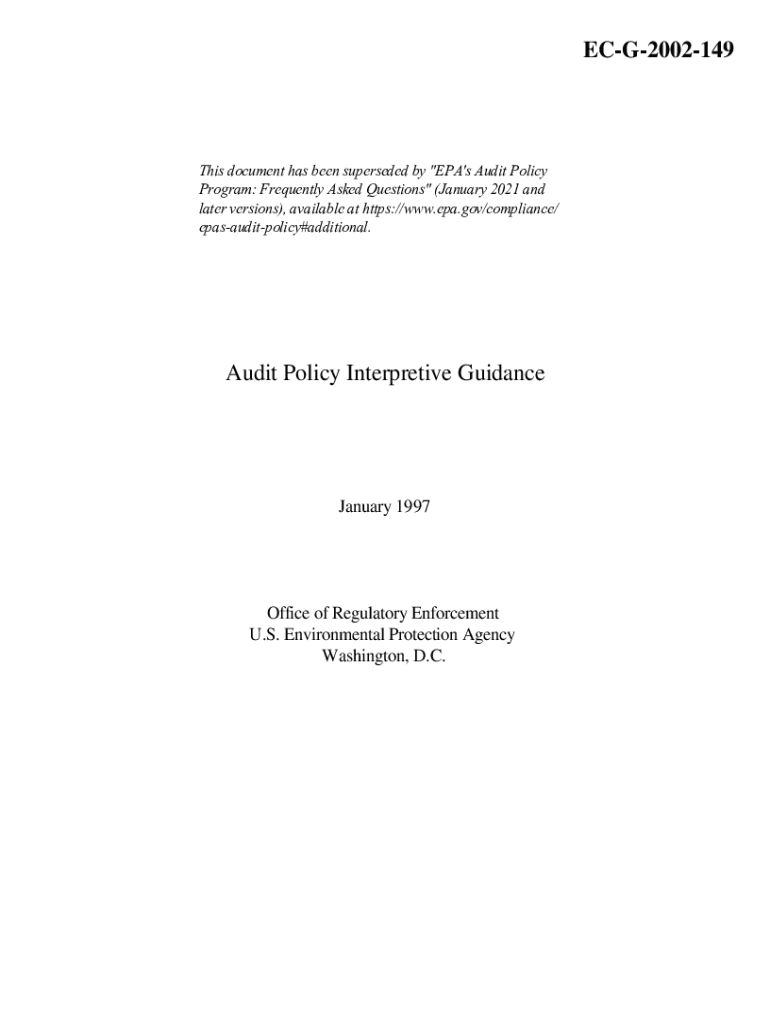 EC-G-2002-149

This document has been superseded by "EPA's Audit Policy Program: Frequently Asked Questions" (January 2021 and later versions), available at https://www.epa.gov/compliance/epas-audit-policy#additional.

Audit Policy Interpretive Guidance

January 1997

Office of Regulatory Enforcement
U.S. Environmental Protection Agency
Washington, D.C.